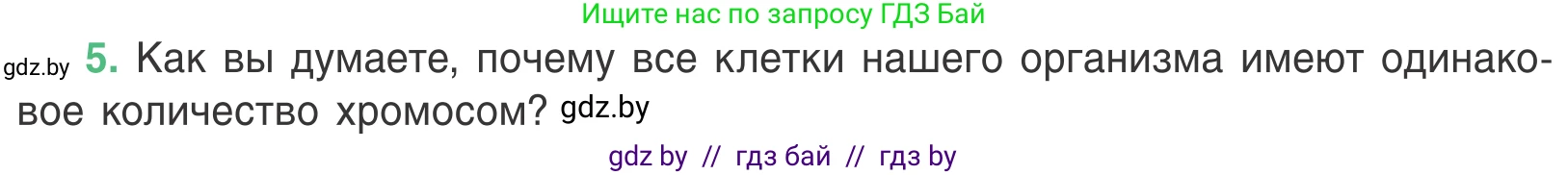 Ищите нас по запросу ГДЗ Бай

gdz.by 5. Как вы думаете, почему все клетки нашего организма имеют одинаковое количество хромосом? gdz.by

gdz by // гдз бай // гдз by